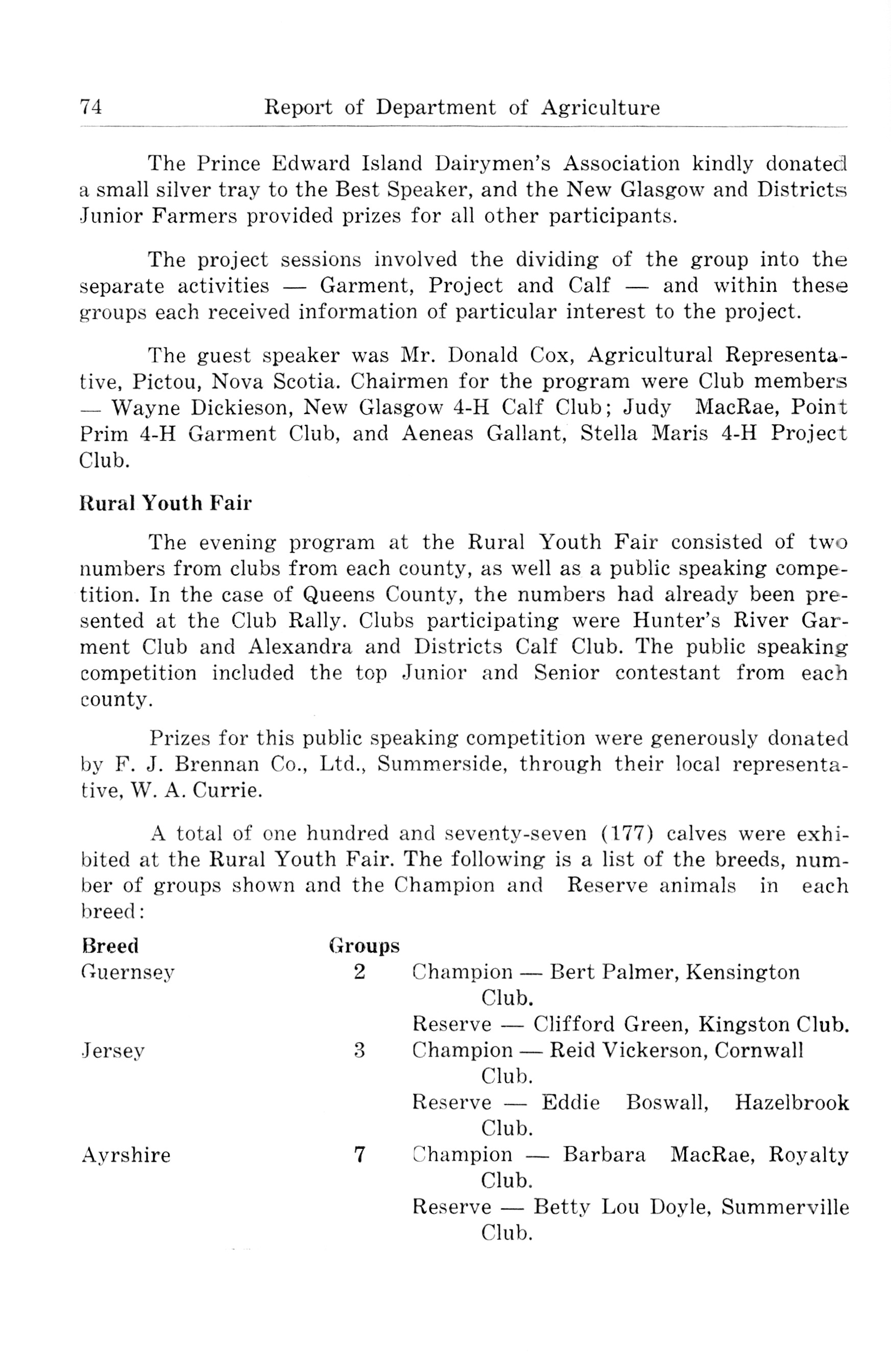 74 Report of Department of Agriculture

The Prince Edward Island Dairymen's Association kindly donated a small silver tray to the Best Speaker, and the New Glasgow and Districts Junior Farmers provided prizes for all other participants.

The project sessions involved the dividing of the group into the separate activities — Garment, Project and Calf — and within these groups each received information of particular interest to the project.

The guest speaker was Mr. Donald Cox, Agricultural Representative, Pictou, Nova Scotia. Chairmen for the program were Club members — Wayne Dickieson, New Glasgow 4-H Calf Club; Judy MacRae, Point Prim 4-H Garment Club, and Aeneas Gallant, Stella Maris 4-H Project Club.

Rural Youth Fair

The evening program at the Rural Youth Fair consisted of two numbers from clubs from each county, as well as a public speaking competition. In the case of Queens County, the numbers had already been presented at the Club Rally. Clubs participating were Hunter's River Garment Club and Alexandra and Districts Calf Club. The public speaking competition included the top Junior and Senior contestant from each county.

Prizes for this public speaking competition were generously donated by F. J. Brennan Co., Ltd., Summerside, through their local representative, W. A. Currie.

A total of one hundred and seventy-seven (177) calves were exhibited at the Rural Youth Fair. The following is a list of the breeds, number of groups shown and the Champion and Reserve animals in each breed:

| Breed | Groups | |
|---|---|---|
| Guernsey | 2 | Champion — Bert Palmer, Kensington Club. |
| | | Reserve — Clifford Green, Kingston Club. |
| Jersey | 3 | Champion — Reid Vickerson, Cornwall Club. |
| | | Reserve — Eddie Boswall, Hazelbrook Club. |
| Ayrshire | 7 | Champion — Barbara MacRae, Royalty Club. |
| | | Reserve — Betty Lou Doyle, Summerville Club. |